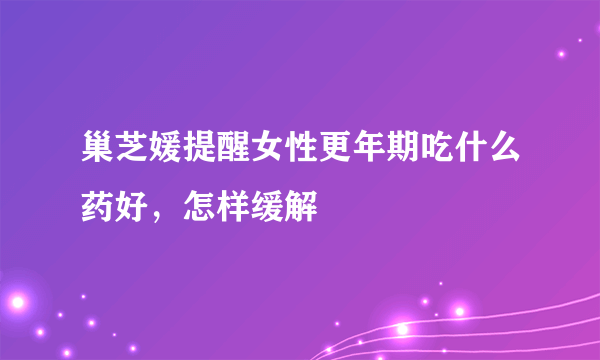 巢芝媛提醒女性更年期吃什么药好，怎样缓解